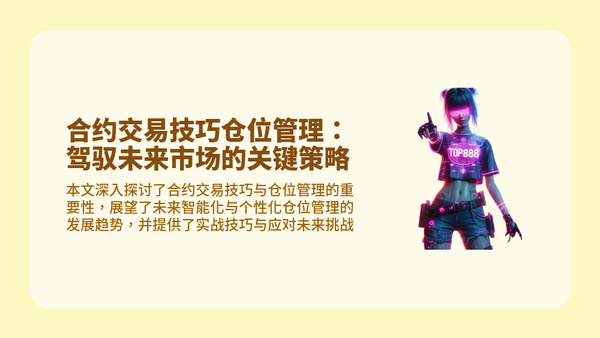 合约交易技巧仓位管理：驾驭未来市场的关键策略

本文深入探讨了合约交易技巧与仓位管理的重要性，展望了未来智能化与个性化仓位管理的发展趋势，并提供了实战技巧与应对未来挑战

TOP888